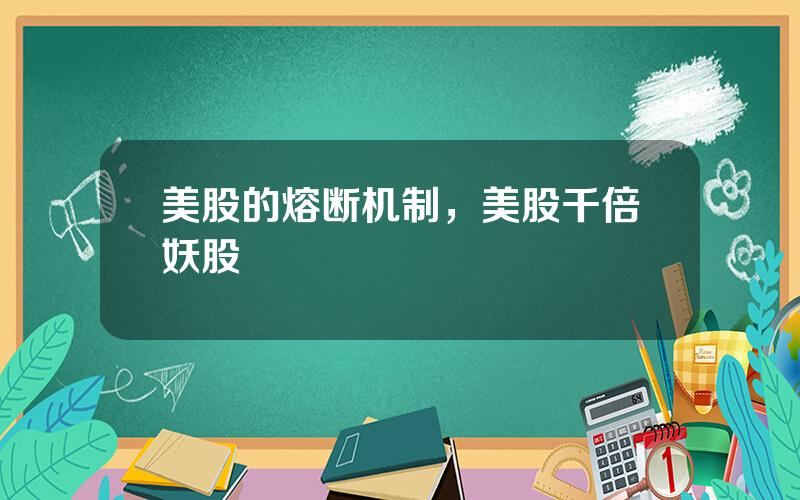 美股的熔断机制，美股千倍妖股